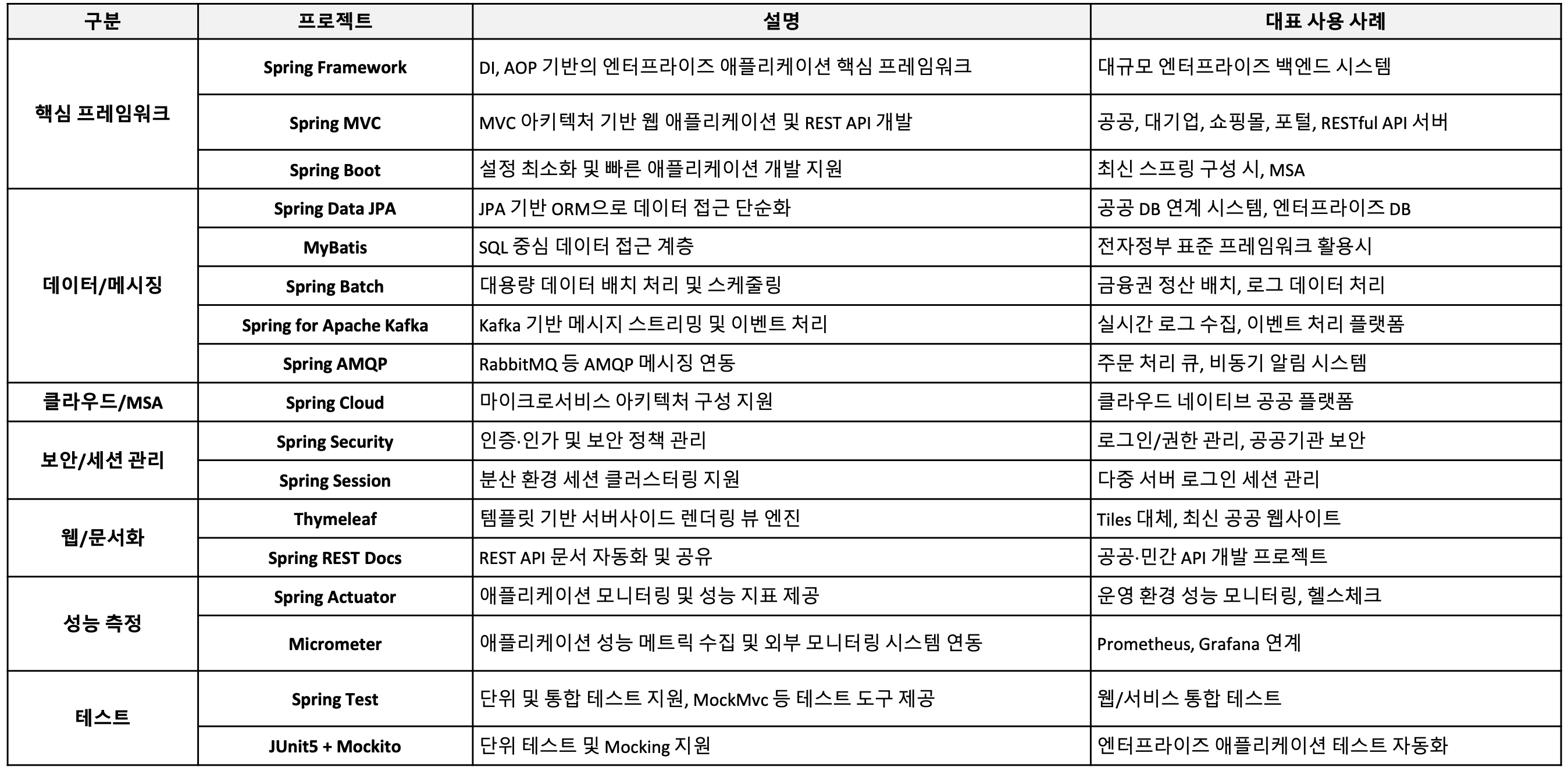 | 구분 | 프로젝트 | 설명 | 대표 사용 사례 |
|---|---|---|---|
| 핵심 프레임워크 | Spring Framework | DI, AOP 기반의 엔터프라이즈 애플리케이션 핵심 프레임워크 | 대규모 엔터프라이즈 백엔드 시스템 |
| | Spring MVC | MVC 아키텍처 기반 웹 애플리케이션 및 REST API 개발 | 공공, 대기업, 쇼핑몰, 포털, RESTful API 서버 |
| | Spring Boot | 설정 최소화 및 빠른 애플리케이션 개발 지원 | 최신 스프링 구성 시, MSA |
| 데이터/메시징 | Spring Data JPA | JPA 기반 ORM으로 데이터 접근 단순화 | 공공 DB 연계 시스템, 엔터프라이즈 DB |
| | MyBatis | SQL 중심 데이터 접근 계층 | 전자정부 표준 프레임워크 활용시 |
| | Spring Batch | 대용량 데이터 배치 처리 및 스케줄링 | 금융권 정산 배치, 로그 데이터 처리 |
| | Spring for Apache Kafka | Kafka 기반 메시지 스트리밍 및 이벤트 처리 | 실시간 로그 수집, 이벤트 처리 플랫폼 |
| | Spring AMQP | RabbitMQ 등 AMQP 메시징 연동 | 주문 처리 큐, 비동기 알림 시스템 |
| 클라우드/MSA | Spring Cloud | 마이크로서비스 아키텍처 구성 지원 | 클라우드 네이티브 공공 플랫폼 |
| 보안/세션 관리 | Spring Security | 인증·인가 및 보안 정책 관리 | 로그인/권한 관리, 공공기관 보안 |
| | Spring Session | 분산 환경 세션 클러스터링 지원 | 다중 서버 로그인 세션 관리 |
| 웹/문서화 | Thymeleaf | 템플릿 기반 서버사이드 렌더링 뷰 엔진 | Tiles 대체, 최신 공공 웹사이트 |
| | Spring REST Docs | REST API 문서 자동화 및 공유 | 공공·민간 API 개발 프로젝트 |
| 성능 측정 | Spring Actuator | 애플리케이션 모니터링 및 성능 지표 제공 | 운영 환경 성능 모니터링, 헬스체크 |
| | Micrometer | 애플리케이션 성능 메트릭 수집 및 외부 모니터링 시스템 연동 | Prometheus, Grafana 연계 |
| 테스트 | Spring Test | 단위 및 통합 테스트 지원, MockMvc 등 테스트 도구 제공 | 웹/서비스 통합 테스트 |
| | JUnit5 + Mockito | 단위 테스트 및 Mocking 지원 | 엔터프라이즈 애플리케이션 테스트 자동화 |